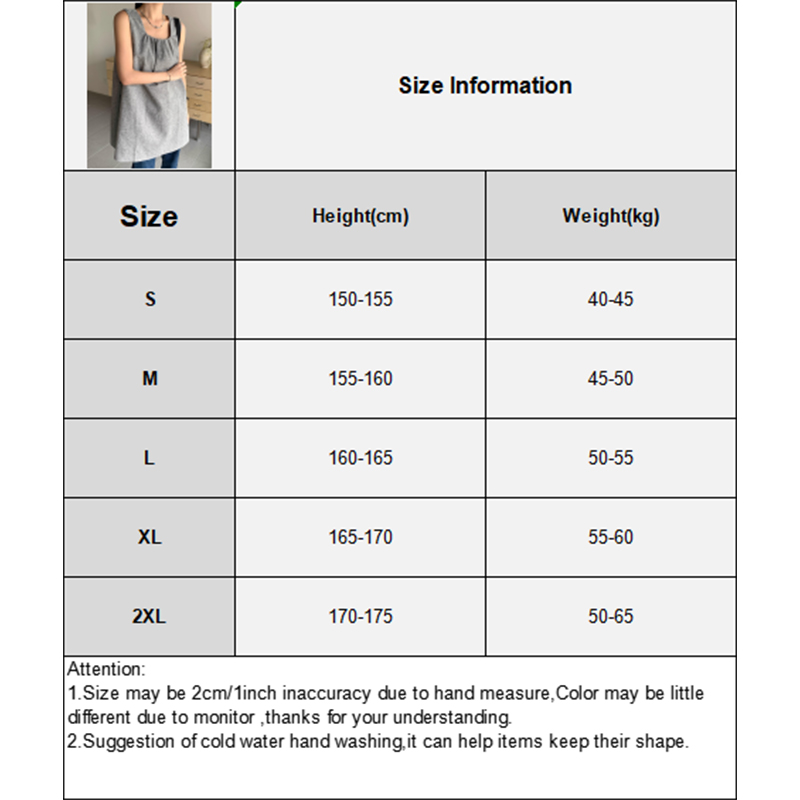 Size Information

| Size | Height(cm) | Weight(kg) |
|---|---|---|
| S | 150-155 | 40-45 |
| M | 155-160 | 45-50 |
| L | 160-165 | 50-55 |
| XL | 165-170 | 55-60 |
| 2XL | 170-175 | 50-65 |

Attention:
1.Size may be 2cm/1inch inaccuracy due to hand measure,Color may be little different due to monitor ,thanks for your understanding.
2.Suggestion of cold water hand washing,it can help items keep their shape.